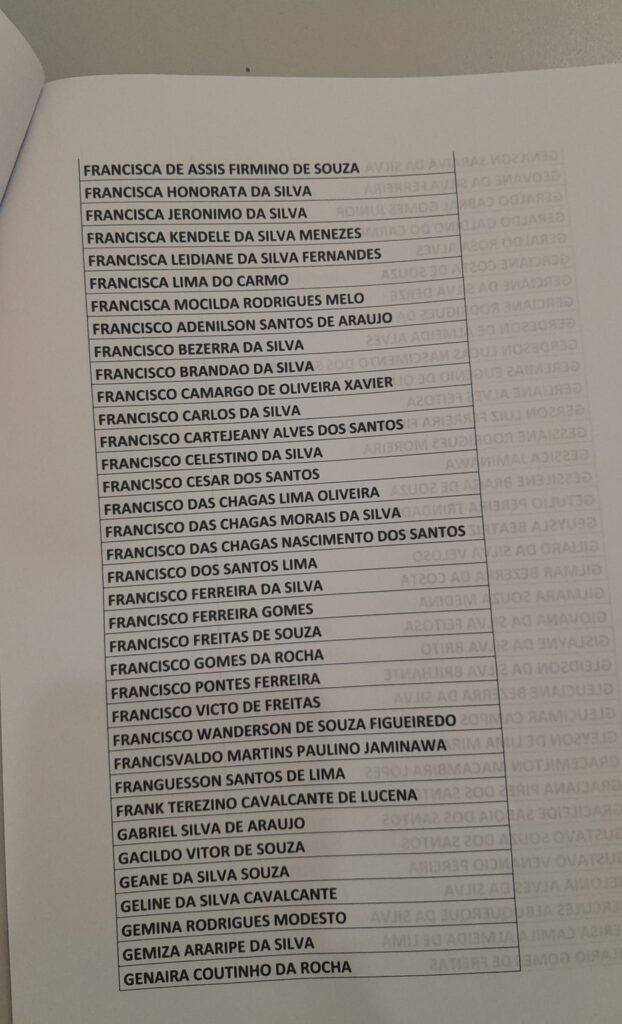 | FRANCISCA DE ASSIS FIRMINO DE SOUZA |
|---|
| FRANCISCA HONORATA DA SILVA |
| FRANCISCA JERONIMO DA SILVA |
| FRANCISCA KENDELE DA SILVA MENEZES |
| FRANCISCA LEIDIANE DA SILVA FERNANDES |
| FRANCISCA LIMA DO CARMO |
| FRANCISCA MOCILDA RODRIGUES MELO |
| FRANCISCO ADENILSON SANTOS DE ARAUJO |
| FRANCISCO BEZERRA DA SILVA |
| FRANCISCO BRANDAO DA SILVA |
| FRANCISCO CAMARGO DE OLIVEIRA XAVIER |
| FRANCISCO CARLOS DA SILVA |
| FRANCISCO CARTEJEANY ALVES DOS SANTOS |
| FRANCISCO CELESTINO DA SILVA |
| FRANCISCO CESAR DOS SANTOS |
| FRANCISCO DAS CHAGAS LIMA OLIVEIRA |
| FRANCISCO DAS CHAGAS MORAIS DA SILVA |
| FRANCISCO DAS CHAGAS NASCIMENTO DOS SANTOS |
| FRANCISCO DOS SANTOS LIMA |
| FRANCISCO FERREIRA DA SILVA |
| FRANCISCO FERREIRA GOMES |
| FRANCISCO FREITAS DE SOUZA |
| FRANCISCO GOMES DA ROCHA |
| FRANCISCO PONTES FERREIRA |
| FRANCISCO VICTO DE FREITAS |
| FRANCISCO WANDERSON DE SOUZA FIGUEIREDO |
| FRANCISVALDO MARTINS PAULINO JAMINAWA |
| FRANGUESSON SANTOS DE LIMA |
| FRANK TEREZINO CAVALCANTE DE LUCENA |
| GABRIEL SILVA DE ARAUJO |
| GACILDO VITOR DE SOUZA |
| GEANE DA SILVA SOUZA |
| GELINE DA SILVA CAVALCANTE |
| GEMINA RODRIGUES MODESTO |
| GEMIZA ARARIPE DA SILVA |
| GENAIRA COUTINHO DA ROCHA |